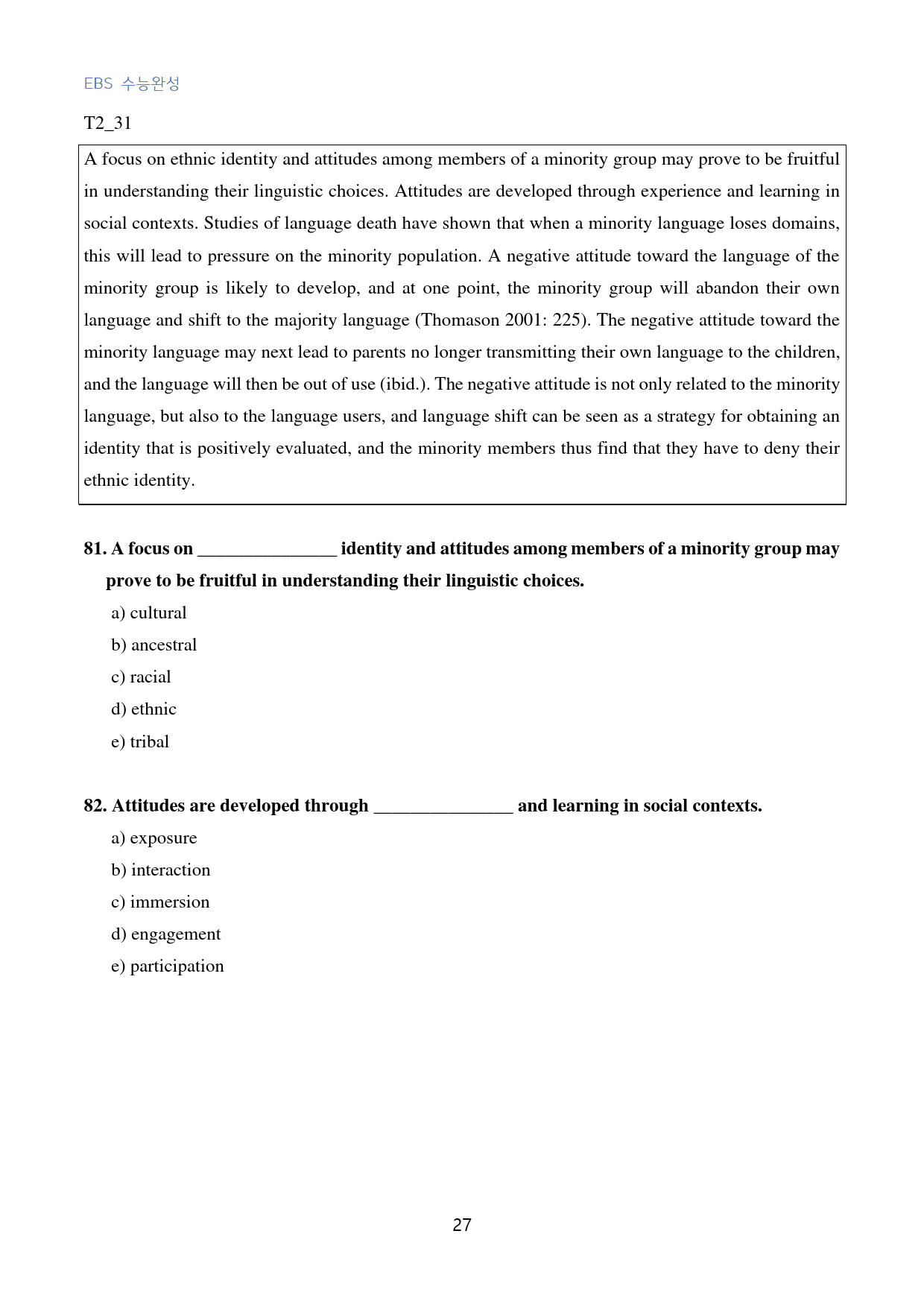 EBS 수능완성

T2_31

A focus on ethnic identity and attitudes among members of a minority group may prove to be fruitful in understanding their linguistic choices. Attitudes are developed through experience and learning in social contexts. Studies of language death have shown that when a minority language loses domains, this will lead to pressure on the minority population. A negative attitude toward the language of the minority group is likely to develop, and at one point, the minority group will abandon their own language and shift to the majority language (Thomason 2001: 225). The negative attitude toward the minority language may next lead to parents no longer transmitting their own language to the children, and the language will then be out of use (ibid.). The negative attitude is not only related to the minority language, but also to the language users, and language shift can be seen as a strategy for obtaining an identity that is positively evaluated, and the minority members thus find that they have to deny their ethnic identity.

81. A focus on ____ identity and attitudes among members of a minority group may prove to be fruitful in understanding their linguistic choices.

a) cultural

b) ancestral

c) racial

d) ethnic

e) tribal

82. Attitudes are developed through ____ and learning in social contexts.

a) exposure

b) interaction

c) immersion

d) engagement

e) participation

27